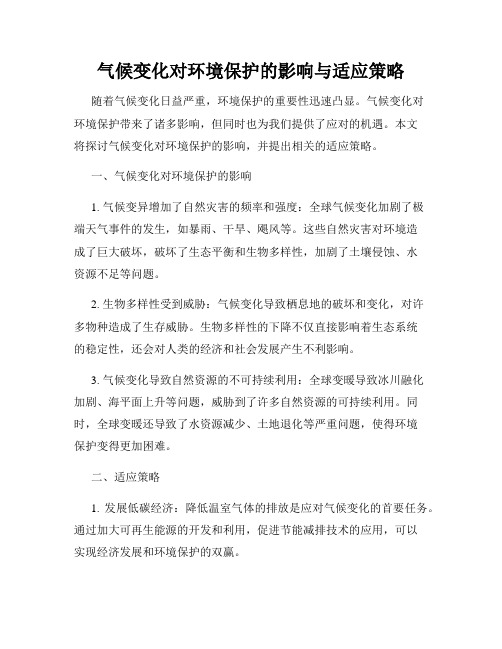 气候变化对环境保护的影响与适应策略

随着气候变化日益严重，环境保护的重要性迅速凸显。气候变化对环境保护带来了诸多影响，但同时也为我们提供了应对的机遇。本文将探讨气候变化对环境保护的影响，并提出相关的适应策略。

一、气候变化对环境保护的影响

1. 气候变异增加了自然灾害的频率和强度：全球气候变化加剧了极端天气事件的发生，如暴雨、干旱、飓风等。这些自然灾害对环境造成了巨大破坏，破坏了生态平衡和生物多样性，加剧了土壤侵蚀、水资源不足等问题。

2. 生物多样性受到威胁：气候变化导致栖息地的破坏和变化，对许多物种造成了生存威胁。生物多样性的下降不仅直接影响着生态系统的稳定性，还会对人类的经济和社会发展产生不利影响。

3. 气候变化导致自然资源的不可持续利用：全球变暖导致冰川融化加剧、海平面上升等问题，威胁到了许多自然资源的可持续利用。同时，全球变暖还导致了水资源减少、土地退化等严重问题，使得环境保护变得更加困难。

二、适应策略

1. 发展低碳经济：降低温室气体的排放是应对气候变化的首要任务。通过加大可再生能源的开发和利用，促进节能减排技术的应用，可以实现经济发展和环境保护的双赢。